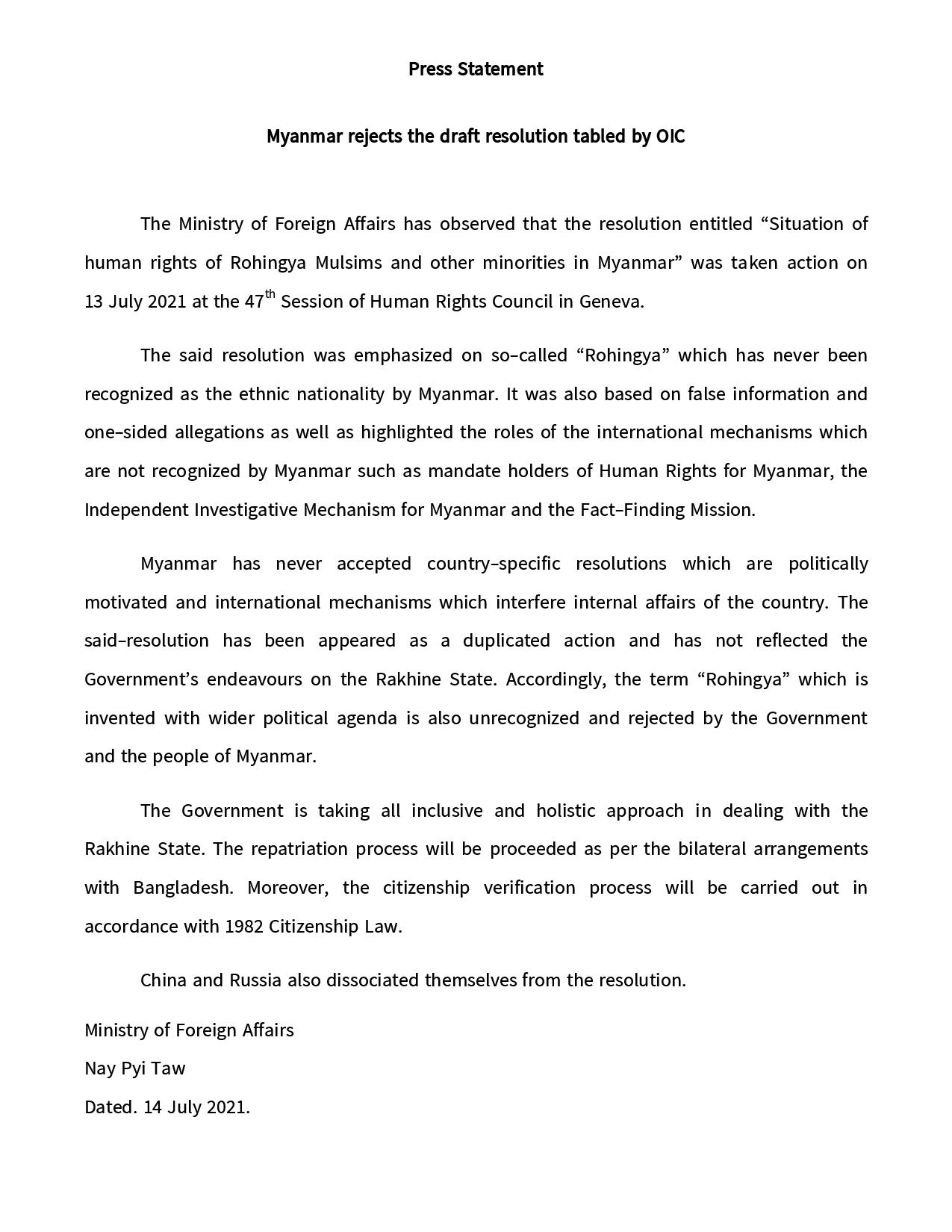 Press Statement

Myanmar rejects the draft resolution tabled by OIC

The Ministry of Foreign Affairs has observed that the resolution entitled “Situation of human rights of Rohingya Mulsims and other minorities in Myanmar” was taken action on 13 July 2021 at the 47$^{th}$ Session of Human Rights Council in Geneva.

The said resolution was emphasized on so–called “Rohingya” which has never been recognized as the ethnic nationality by Myanmar. It was also based on false information and one–sided allegations as well as highlighted the roles of the international mechanisms which are not recognized by Myanmar such as mandate holders of Human Rights for Myanmar, the Independent Investigative Mechanism for Myanmar and the Fact–Finding Mission.

Myanmar has never accepted country–specific resolutions which are politically motivated and international mechanisms which interfere internal affairs of the country. The said–resolution has been appeared as a duplicated action and has not reflected the Government’s endeavours on the Rakhine State. Accordingly, the term “Rohingya” which is invented with wider political agenda is also unrecognized and rejected by the Government and the people of Myanmar.

The Government is taking all inclusive and holistic approach in dealing with the Rakhine State. The repatriation process will be proceeded as per the bilateral arrangements with Bangladesh. Moreover, the citizenship verification process will be carried out in accordance with 1982 Citizenship Law.

China and Russia also dissociated themselves from the resolution.

Ministry of Foreign Affairs
Nay Pyi Taw
Dated. 14 July 2021.